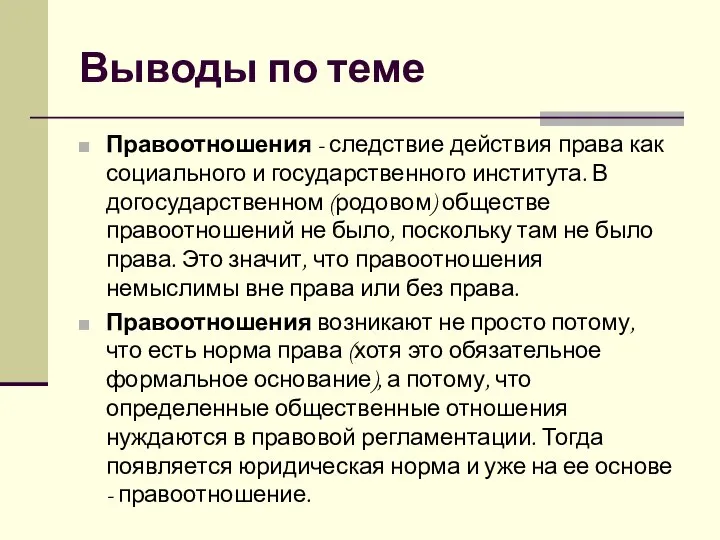 Выводы по теме

Правоотношения - следствие действия права как социального и государственного института. В догосударственном (родовом) обществе правоотношений не было, поскольку там не было права. Это значит, что правоотношения немыслимы вне права или без права.

Правоотношения возникают не просто потому, что есть норма права (хотя это обязательное формальное основание), а потому, что определенные общественные отношения нуждаются в правовой регламентации. Тогда появляется юридическая норма и уже на ее основе - правоотношение.